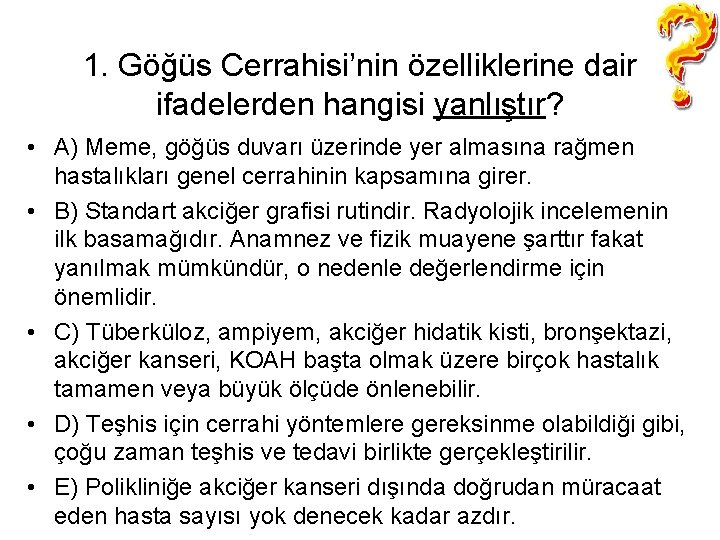 1. Göğüs Cerrahisi'nin özelliklerine dair ifadelerden hangisi yanlıştır?

• A) Meme, göğüs duvarı üzerinde yer almasına rağmen hastalıkları genel cerrahinin kapsamına girer.

• B) Standart akciğer grafisi rutindir. Radyolojik incelemenin ilk basamağıdır. Anamnez ve fizik muayene şarttır fakat yanılmak mümkündür, o nedenle değerlendirme için önemlidir.

• C) Tüberküloz, ampiyem, akciğer hidatik kisti, bronşektazi, akciğer kanseri, KOAH başta olmak üzere birçok hastalık tamamen veya büyük ölçüde önlenebilir.

• D) Teşhis için cerrahi yöntemlere gereksinme olabildiği gibi, çoğu zaman teşhis ve tedavi birlikte gerçekleştirilir.

• E) Polikliniğe akciğer kanseri dışında doğrudan müracaat eden hasta sayısı yok denecek kadar azdır.